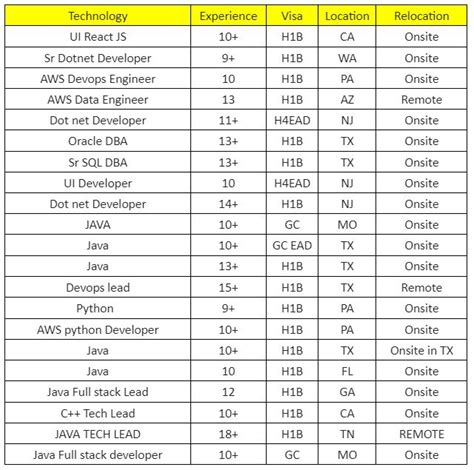 | Technology | Experience | Visa | Location | Relocation |
|---|---|---|---|---|
| UI React JS | 10+ | H1B | CA | Onsite |
| Sr Dotnet Developer | 9+ | H1B | WA | Onsite |
| AWS Devops Engineer | 10 | H1B | PA | Onsite |
| AWS Data Engineer | 13 | H1B | AZ | Remote |
| Dot net Developer | 11+ | H4EAD | NJ | Onsite |
| Oracle DBA | 13+ | H1B | TX | Onsite |
| Sr SQL DBA | 13+ | H1B | TX | Onsite |
| UI Developer | 10 | H4EAD | NJ | Onsite |
| Dot net Developer | 14+ | H1B | NJ | Onsite |
| JAVA | 10+ | GC | MO | Onsite |
| Java | 10+ | GC EAD | TX | Onsite |
| Java | 13+ | H1B | TX | Onsite |
| Devops lead | 15+ | H1B | TX | Remote |
| Python | 9+ | H1B | PA | Onsite |
| AWS python Developer | 10+ | H1B | PA | Onsite |
| Java | 10+ | H1B | TX | Onsite in TX |
| Java | 10 | H1B | FL | Onsite |
| Java Full stack Lead | 12 | H1B | GA | Onsite |
| C++ Tech Lead | 10+ | H1B | CA | Onsite |
| JAVA TECH LEAD | 18+ | H1B | TN | REMOTE |
| Java Full stack developer | 10+ | GC | MO | Onsite |